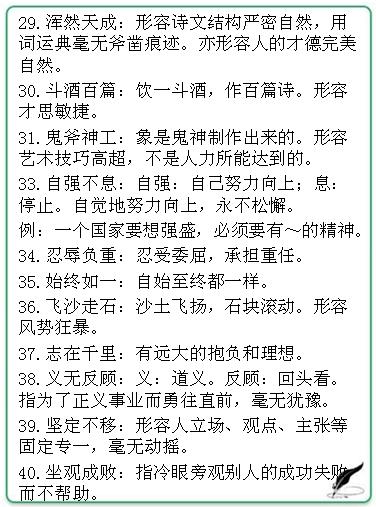 29. 浑然天成：形容诗文结构严密自然，用词运典毫无斧凿痕迹。亦形容人的才德完美自然。

30. 斗酒百篇：饮一斗酒，作百篇诗。形容才思敏捷。

31. 鬼斧神工：象是鬼神制作出来的。形容艺术技巧高超，不是人力所能达到的。

33. 自强不息：自强：自己努力向上；息：停止。自觉地努力向上，永不松懈。

例：一个国家要想强盛，必须要有～的精神。

34. 忍辱负重：忍受委屈，承担重任。

35. 始终如一：自始至终都一样。

36. 飞沙走石：沙土飞扬，石块滚动。形容风势狂暴。

37. 志在千里：有远大的抱负和理想。

38. 义无反顾：义：道义。反顾：回头看。指为了正义事业而勇往直前，毫无犹豫。

39. 坚定不移：形容人立场、观点、主张等固定专一，毫无动摇。

40. 坐观成败：指冷眼旁观别人的成功失败而不帮助。